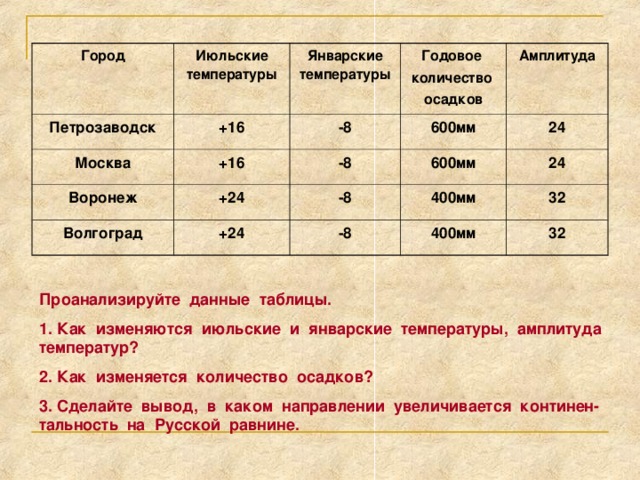 | Город | Июльские температуры | Январские температуры | Годовое количество осадков | Амплитуда |
|---|---|---|---|---|
| Петрозаводск | +16 | -8 | 600мм | 24 |
| Москва | +16 | -8 | 600мм | 24 |
| Воронеж | +24 | -8 | 400мм | 32 |
| Волгоград | +24 | -8 | 400мм | 32 |

Проанализируйте данные таблицы.

1. Как изменяются июльские и январские температуры, амплитуда температур?

2. Как изменяется количество осадков?

3. Сделайте вывод, в каком направлении увеличивается континентальность на Русской равнине.